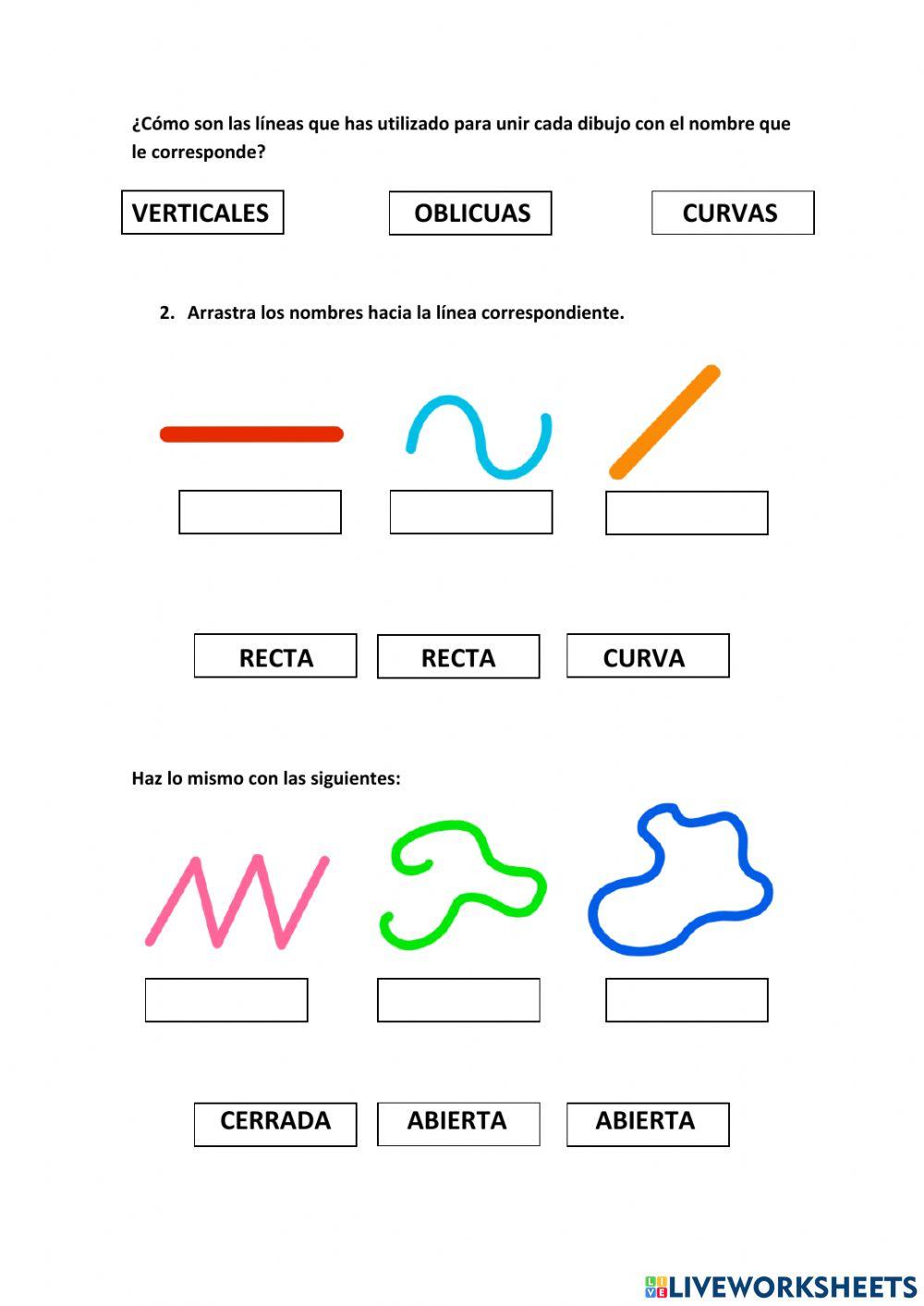 ¿Cómo son las líneas que has utilizado para unir cada dibujo con el nombre que le corresponde?

VERTICALES

OBLICUAS

CURVAS

2. Arrastra los nombres hacia la línea correspondiente.

RECTA

RECTA

CURVA

Haz lo mismo con las siguientes:

CERRADA

ABIERTA

ABIERTA

LIVEWORKSHEETS